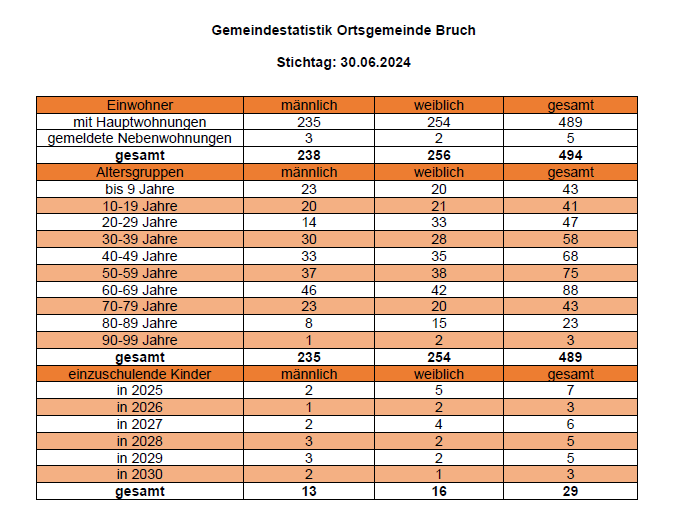 Gemeindestatistik Ortsgemeinde Bruch

Stichtag: 30.06.2024

| Einwohner | männlich | weiblich | gesamt |
|---|---|---|---|
| mit Hauptwohnungen | 235 | 254 | 489 |
| gemeldete Nebenwohnungen | 3 | 2 | 5 |
| **gesamt** | **238** | **256** | **494** |
| Altersgruppen | männlich | weiblich | gesamt |
| bis 9 Jahre | 23 | 20 | 43 |
| 10-19 Jahre | 20 | 21 | 41 |
| 20-29 Jahre | 14 | 33 | 47 |
| 30-39 Jahre | 30 | 28 | 58 |
| 40-49 Jahre | 33 | 35 | 68 |
| 50-59 Jahre | 37 | 38 | 75 |
| 60-69 Jahre | 46 | 42 | 88 |
| 70-79 Jahre | 23 | 20 | 43 |
| 80-89 Jahre | 8 | 15 | 23 |
| 90-99 Jahre | 1 | 2 | 3 |
| **gesamt** | **235** | **254** | **489** |
| einzuschulende Kinder | männlich | weiblich | gesamt |
| in 2025 | 2 | 5 | 7 |
| in 2026 | 1 | 2 | 3 |
| in 2027 | 2 | 4 | 6 |
| in 2028 | 3 | 2 | 5 |
| in 2029 | 3 | 2 | 5 |
| in 2030 | 2 | 1 | 3 |
| **gesamt** | **13** | **16** | **29** |